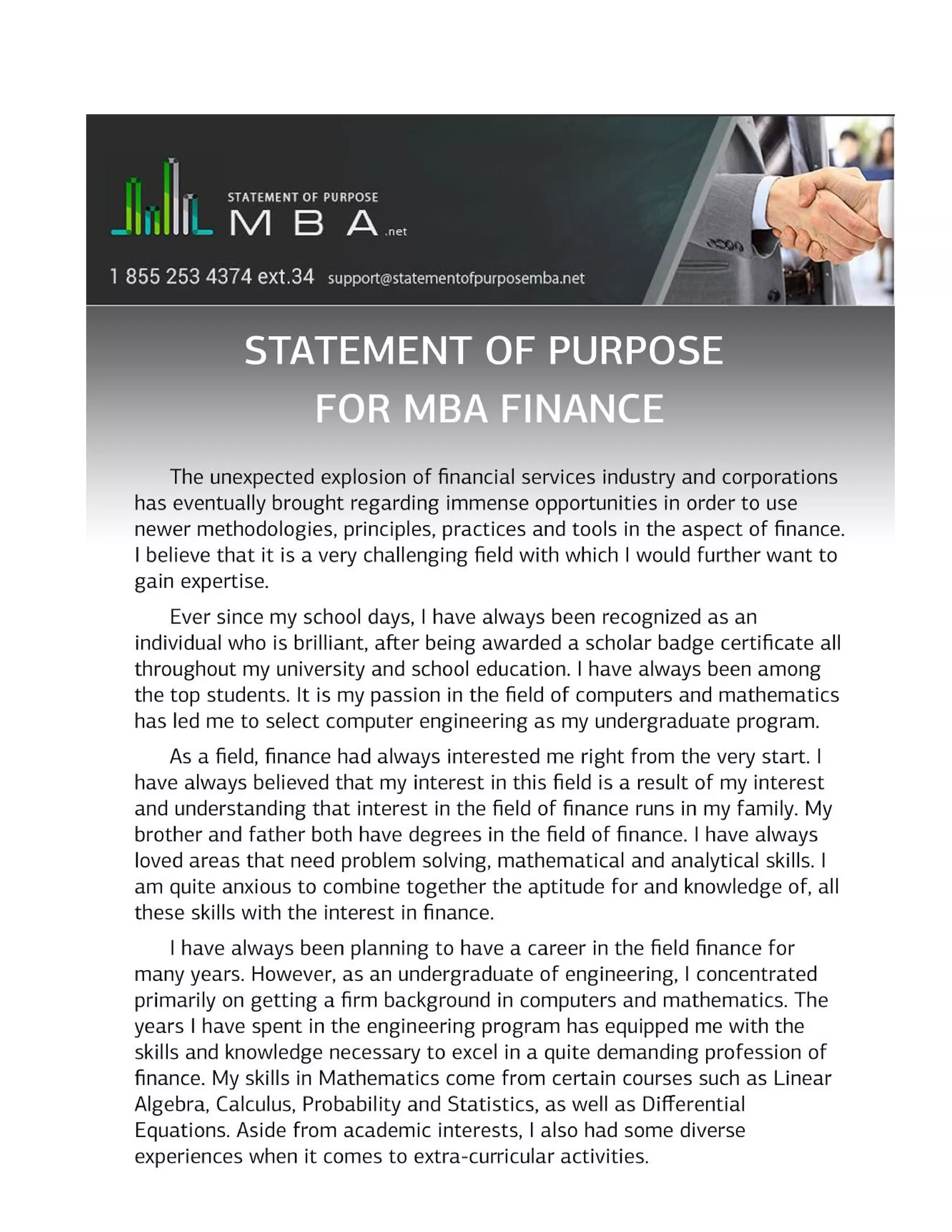 STATEMENT OF PURPOSE
MBA .net

1 855 253 4374 ext.34 support@statementofpurposemba.net

STATEMENT OF PURPOSE
FOR MBA FINANCE

The unexpected explosion of financial services industry and corporations has eventually brought regarding immense opportunities in order to use newer methodologies, principles, practices and tools in the aspect of finance. I believe that it is a very challenging field with which I would further want to gain expertise.

Ever since my school days, I have always been recognized as an individual who is brilliant, after being awarded a scholar badge certificate all throughout my university and school education. I have always been among the top students. It is my passion in the field of computers and mathematics has led me to select computer engineering as my undergraduate program.

As a field, finance had always interested me right from the very start. I have always believed that my interest in this field is a result of my interest and understanding that interest in the field of finance runs in my family. My brother and father both have degrees in the field of finance. I have always loved areas that need problem solving, mathematical and analytical skills. I am quite anxious to combine together the aptitude for and knowledge of, all these skills with the interest in finance.

I have always been planning to have a career in the field finance for many years. However, as an undergraduate of engineering, I concentrated primarily on getting a firm background in computers and mathematics. The years I have spent in the engineering program has equipped me with the skills and knowledge necessary to excel in a quite demanding profession of finance. My skills in Mathematics come from certain courses such as Linear Algebra, Calculus, Probability and Statistics, as well as Differential Equations. Aside from academic interests, I also had some diverse experiences when it comes to extra-curricular activities.